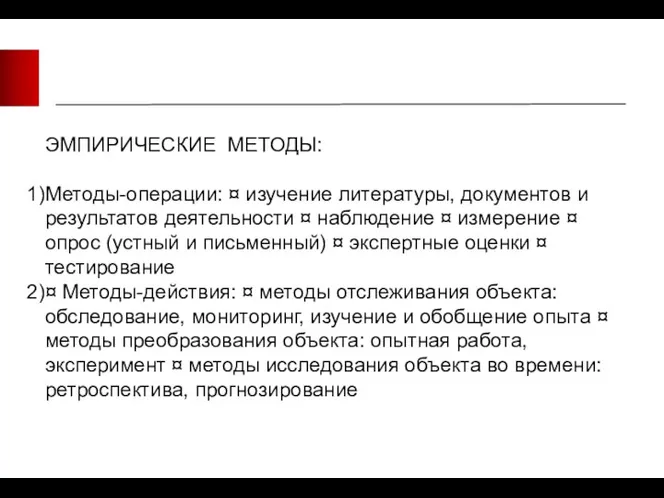 ЭМПИРИЧЕСКИЕ МЕТОДЫ:

1)Методы-операции: ¤ изучение литературы, документов и результатов деятельности ¤ наблюдение ¤ измерение ¤ опрос (устный и письменный) ¤ экспертные оценки ¤ тестирование
2)¤ Методы-действия: ¤ методы отслеживания объекта: обследование, мониторинг, изучение и обобщение опыта ¤ методы преобразования объекта: опытная работа, эксперимент ¤ методы исследования объекта во времени: ретроспектива, прогнозирование